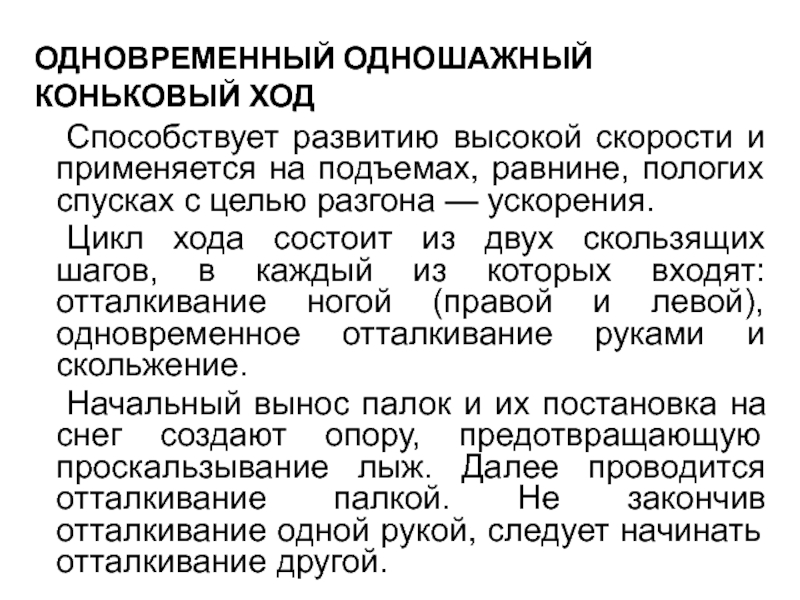 ОДНОВРЕМЕННЫЙ ОДНОШАЖНЫЙ КОНЬКОВЫЙ ХОД

Способствует развитию высокой скорости и применяется на подъемах, равнине, пологих спусках с целью разгона — ускорения.

Цикл хода состоит из двух скользящих шагов, в каждый из которых входят: отталкивание ногой (правой и левой), одновременное отталкивание руками и скольжение.

Начальный вынос палок и их постановка на снег создают опору, предотвращающую проскальзывание лыж. Далее проводится отталкивание палкой. Не закончив отталкивание одной рукой, следует начинать отталкивание другой.